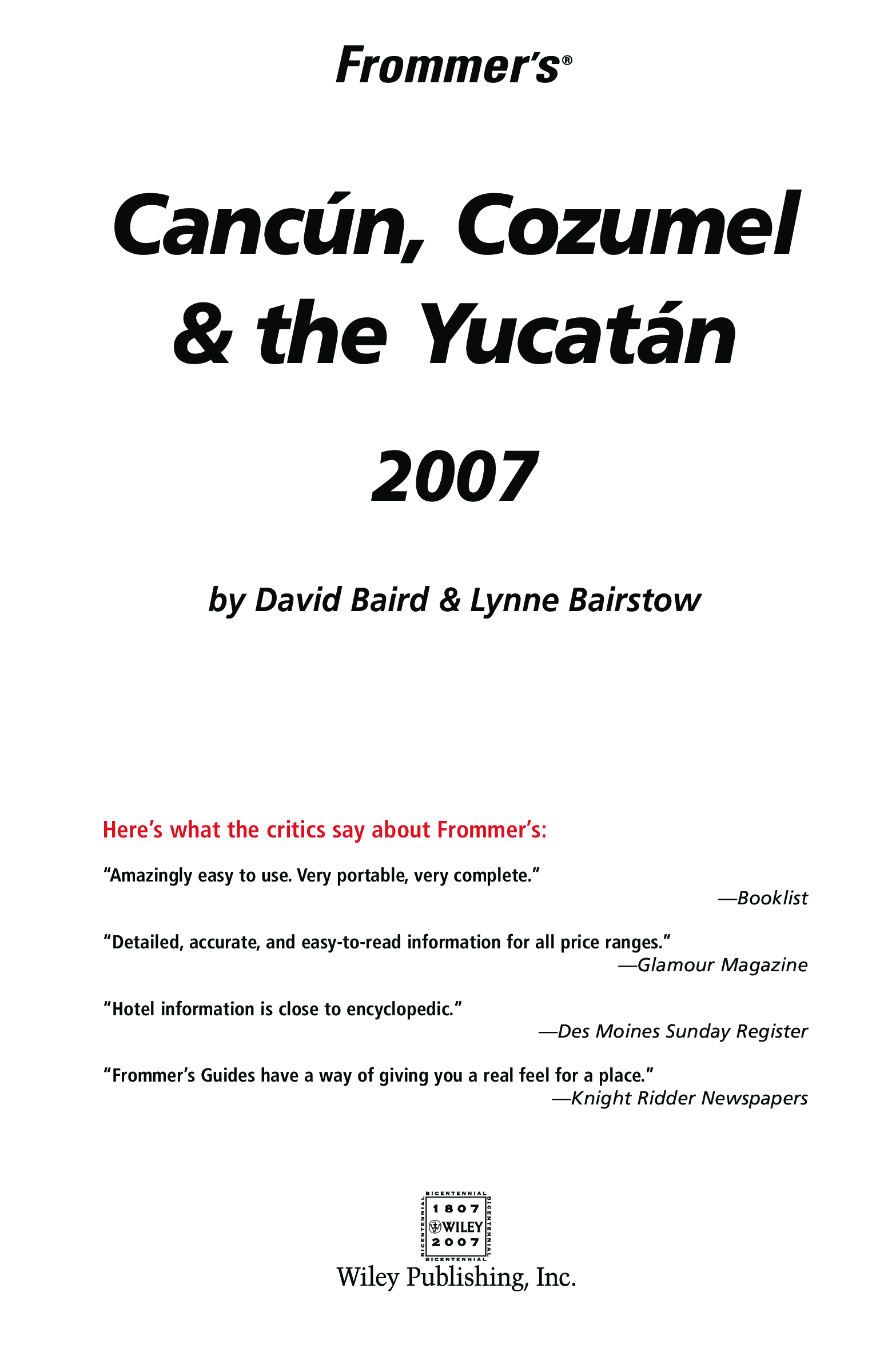 Frommer's®

Cancún, Cozumel & the Yucatán

2007

by David Baird & Lynne Bairstow

Here's what the critics say about Frommer's:

"Amazingly easy to use. Very portable, very complete."
—Booklist

"Detailed, accurate, and easy-to-read information for all price ranges."
—Glamour Magazine

"Hotel information is close to encyclopedic."
—Des Moines Sunday Register

"Frommer's Guides have a way of giving you a real feel for a place."
—Knight Ridder Newspapers

BICENTENNIAL 1807 WILEY 2007 BICENTENNIAL

Wiley Publishing, Inc.